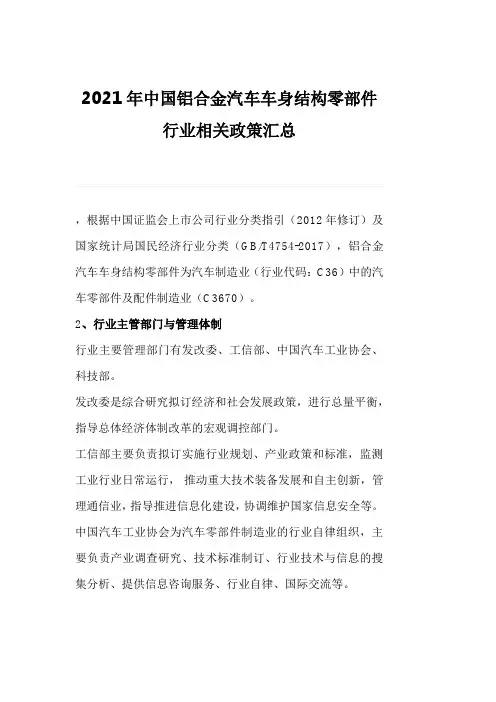 2021年中国铝合金汽车车身结构零部件行业相关政策汇总

，根据中国证监会上市公司行业分类指引（2012年修订）及国家统计局国民经济行业分类（GB/T4754-2017），铝合金汽车车身结构零部件为汽车制造业（行业代码：C36）中的汽车零部件及配件制造业（C3670）。

2、行业主管部门与管理体制

行业主要管理部门有发改委、工信部、中国汽车工业协会、科技部。

发改委是综合研究拟订经济和社会发展政策，进行总量平衡，指导总体经济体制改革的宏观调控部门。

工信部主要负责拟订实施行业规划、产业政策和标准，监测工业行业日常运行，推动重大技术装备发展和自主创新，管理通信业，指导推进信息化建设，协调维护国家信息安全等。

中国汽车工业协会为汽车零部件制造业的行业自律组织，主要负责产业调查研究、技术标准制订、行业技术与信息的搜集分析、提供信息咨询服务、行业自律、国际交流等。